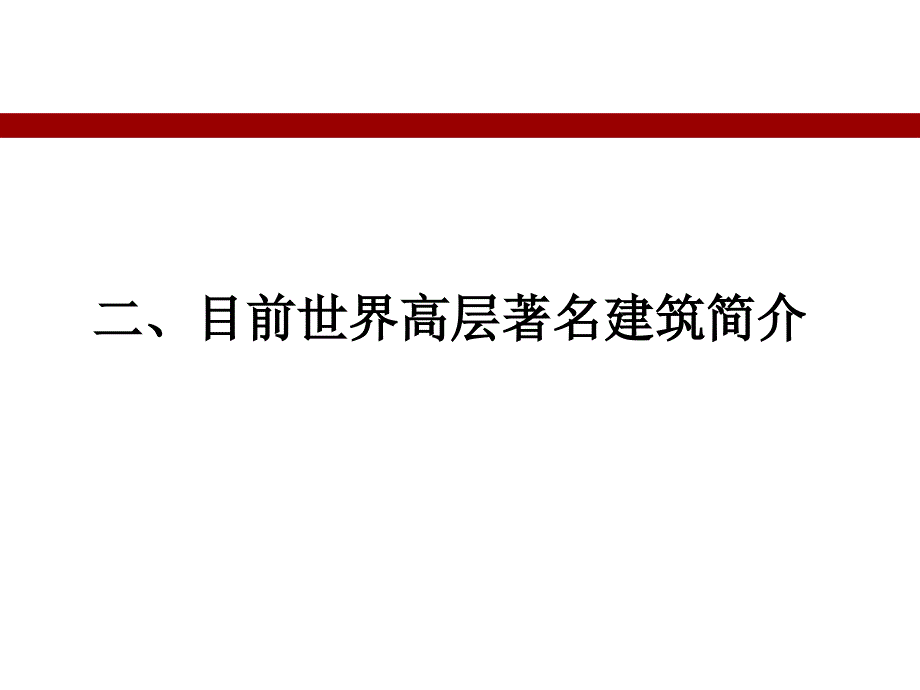 二、目前世界高层著名建筑简介